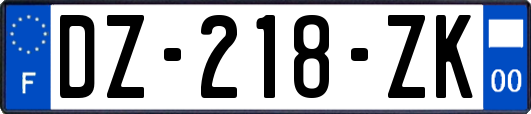 F
DZ-218-ZK
00